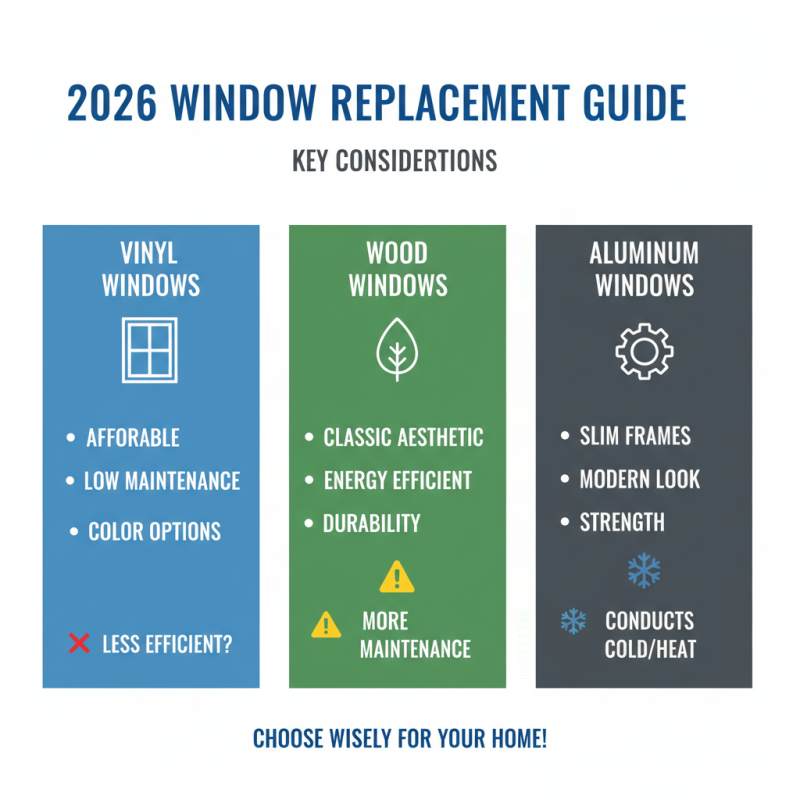 2026 WINDOW REPLACEMENT GUIDE

KEY CONSIDERTIONS

VINYL WINDOWS

• AFFORABLE
• LOW MAINTENANCE
• COLOR OPTIONS

LESS EFFICIENT?

WOOD WINDOWS

• CLASSIC AESTHETIC
• ENERGY EFFICIENT
• DURABILITY

MORE MAINTENANCE

ALUMINUM WINDOWS

• SLIM FRAMES
• MODERN LOOK
• STRENGTH

CONDUCTS COLD/HEAT

CHOOSE WISELY FOR YOUR HOME!